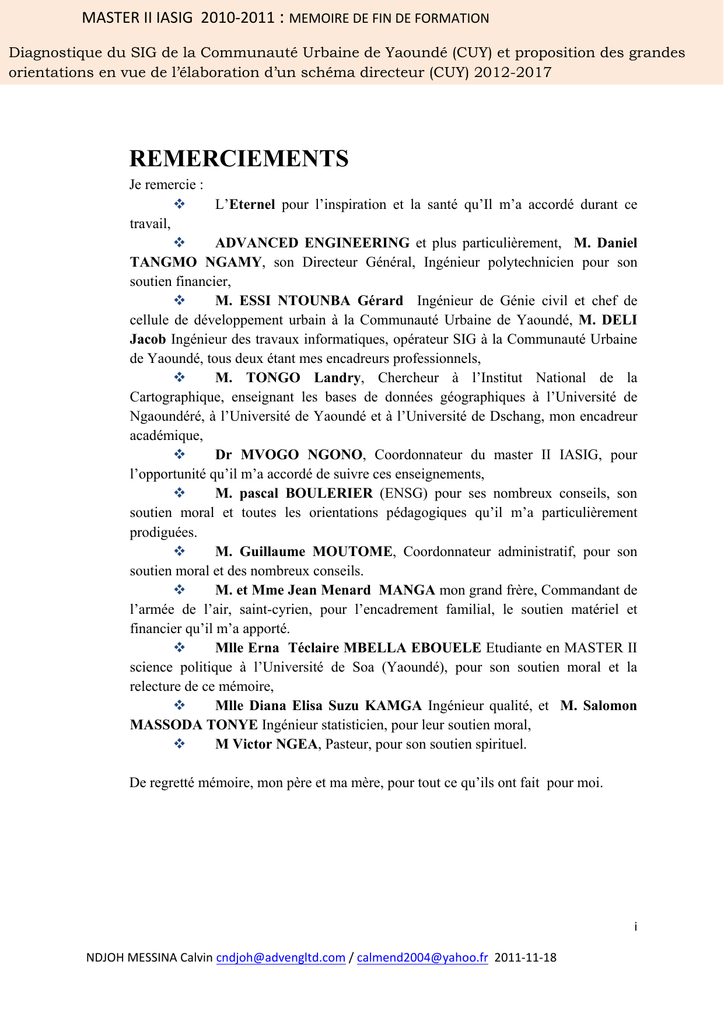 MASTER II IASIG 2010-2011 : MEMOIRE DE FIN DE FORMATION

Diagnostique du SIG de la Communauté Urbaine de Yaoundé (CUY) et proposition des grandes orientations en vue de l'élaboration d'un schéma directeur (CUY) 2012-2017

REMERCIEMENTS

Je remercie :

❖ L'Eternel pour l'inspiration et la santé qu'Il m'a accordé durant ce travail,

❖ ADVANCED ENGINEERING et plus particulièrement, M. Daniel TANGMO NGAMY, son Directeur Général, Ingénieur polytechnicien pour son soutien financier,

❖ M. ESSI NTOUNBA Gérard Ingénieur de Génie civil et chef de cellule de développement urbain à la Communauté Urbaine de Yaoundé, M. DELI Jacob Ingénieur des travaux informatiques, opérateur SIG à la Communauté Urbaine de Yaoundé, tous deux étant mes encadreurs professionnels,

❖ M. TONGO Landry, Chercheur à l'Institut National de la Cartographique, enseignant les bases de données géographiques à l'Université de Ngaoundéré, à l'Université de Yaoundé et à l'Université de Dschang, mon encadreur académique,

❖ Dr MVOGO NGONO, Coordonnateur du master II IASIG, pour l'opportunité qu'il m'a accordé de suivre ces enseignements,

❖ M. pascal BOULERIER (ENSG) pour ses nombreux conseils, son soutien moral et toutes les orientations pédagogiques qu'il m'a particulièrement prodiguées.

❖ M. Guillaume MOUTOME, Coordonnateur administratif, pour son soutien moral et des nombreux conseils.

❖ M. et Mme Jean Menard MANGA mon grand frère, Commandant de l'armée de l'air, saint-cyrien, pour l'encadrement familial, le soutien matériel et financier qu'il m'a apporté.

❖ Mlle Erna Téclaire MBELLA EBOUELE Etudiante en MASTER II science politique à l'Université de Soa (Yaoundé), pour son soutien moral et la relecture de ce mémoire,

❖ Mlle Diana Elisa Suzu KAMGA Ingénieur qualité, et M. Salomon MASSODA TONYE Ingénieur statisticien, pour leur soutien moral,

❖ M Victor NGEA, Pasteur, pour son soutien spirituel.

De regretté mémoire, mon père et ma mère, pour tout ce qu'ils ont fait pour moi.

i

NDJOH MESSINA Calvin cndjoh@advengltd.com / calmend2004@yahoo.fr 2011-11-18